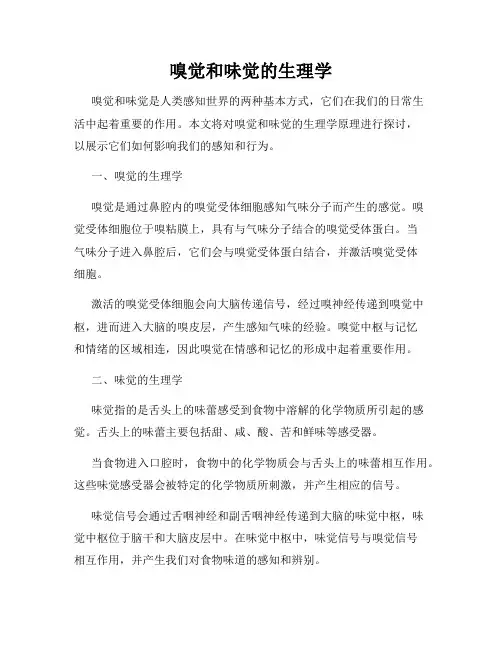 嗅觉和味觉的生理学

嗅觉和味觉是人类感知世界的两种基本方式，它们在我们的日常生活中起着重要的作用。本文将对嗅觉和味觉的生理学原理进行探讨，以展示它们如何影响我们的感知和行为。

一、嗅觉的生理学

嗅觉是通过鼻腔内的嗅觉受体细胞感知气味分子而产生的感觉。嗅觉受体细胞位于嗅粘膜上，具有与气味分子结合的嗅觉受体蛋白。当气味分子进入鼻腔后，它们会与嗅觉受体蛋白结合，并激活嗅觉受体细胞。

激活的嗅觉受体细胞会向大脑传递信号，经过嗅神经传递到嗅觉中枢，进而进入大脑的嗅皮层，产生感知气味的经验。嗅觉中枢与记忆和情绪的区域相连，因此嗅觉在情感和记忆的形成中起着重要作用。

二、味觉的生理学

味觉指的是舌头上的味蕾感受到食物中溶解的化学物质所引起的感觉。舌头上的味蕾主要包括甜、咸、酸、苦和鲜味等感受器。

当食物进入口腔时，食物中的化学物质会与舌头上的味蕾相互作用。这些味觉感受器会被特定的化学物质所刺激，并产生相应的信号。

味觉信号会通过舌咽神经和副舌咽神经传递到大脑的味觉中枢，味觉中枢位于脑干和大脑皮层中。在味觉中枢中，味觉信号与嗅觉信号相互作用，并产生我们对食物味道的感知和辨别。